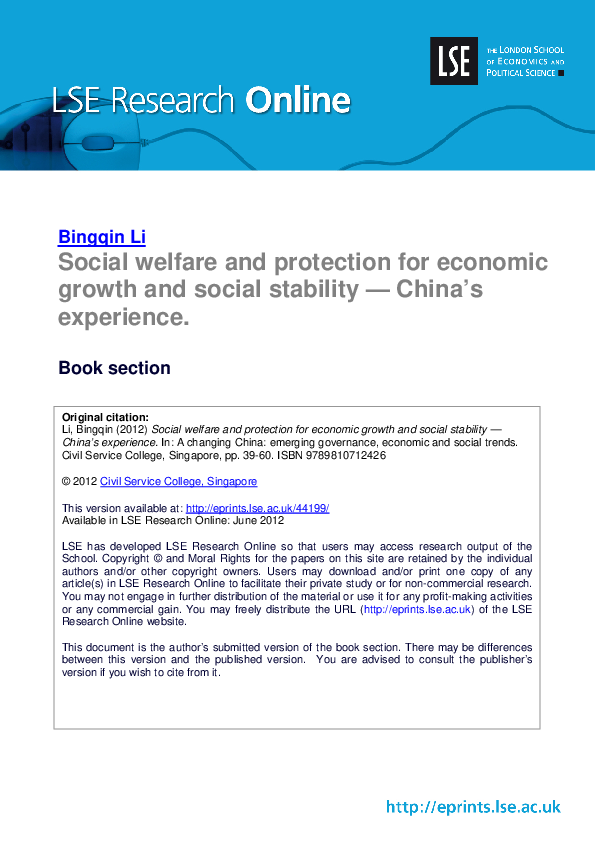 LSE

THE LONDON SCHOOL OF ECONOMICS AND POLITICAL SCIENCE

LSE Research Online

Bingqin Li

Social welfare and protection for economic growth and social stability — China's experience.

Book section

Original citation:
Li, Bingqin (2012) Social welfare and protection for economic growth and social stability — China's experience. In: A changing China: emerging governance, economic and social trends. Civil Service College, Singapore, pp. 39-60. ISBN 9789810712426

© 2012 Civil Service College, Singapore

This version available at: http://eprints.lse.ac.uk/44199/
Available in LSE Research Online: June 2012

LSE has developed LSE Research Online so that users may access research output of the School. Copyright © and Moral Rights for the papers on this site are retained by the individual authors and/or other copyright owners. Users may download and/or print one copy of any article(s) in LSE Research Online to facilitate their private study or for non-commercial research. You may not engage in further distribution of the material or use it for any profit-making activities or any commercial gain. You may freely distribute the URL (http://eprints.lse.ac.uk) of the LSE Research Online website.

This document is the author's submitted version of the book section. There may be differences between this version and the published version. You are advised to consult the publisher's version if you wish to cite from it.

http://eprints.lse.ac.uk